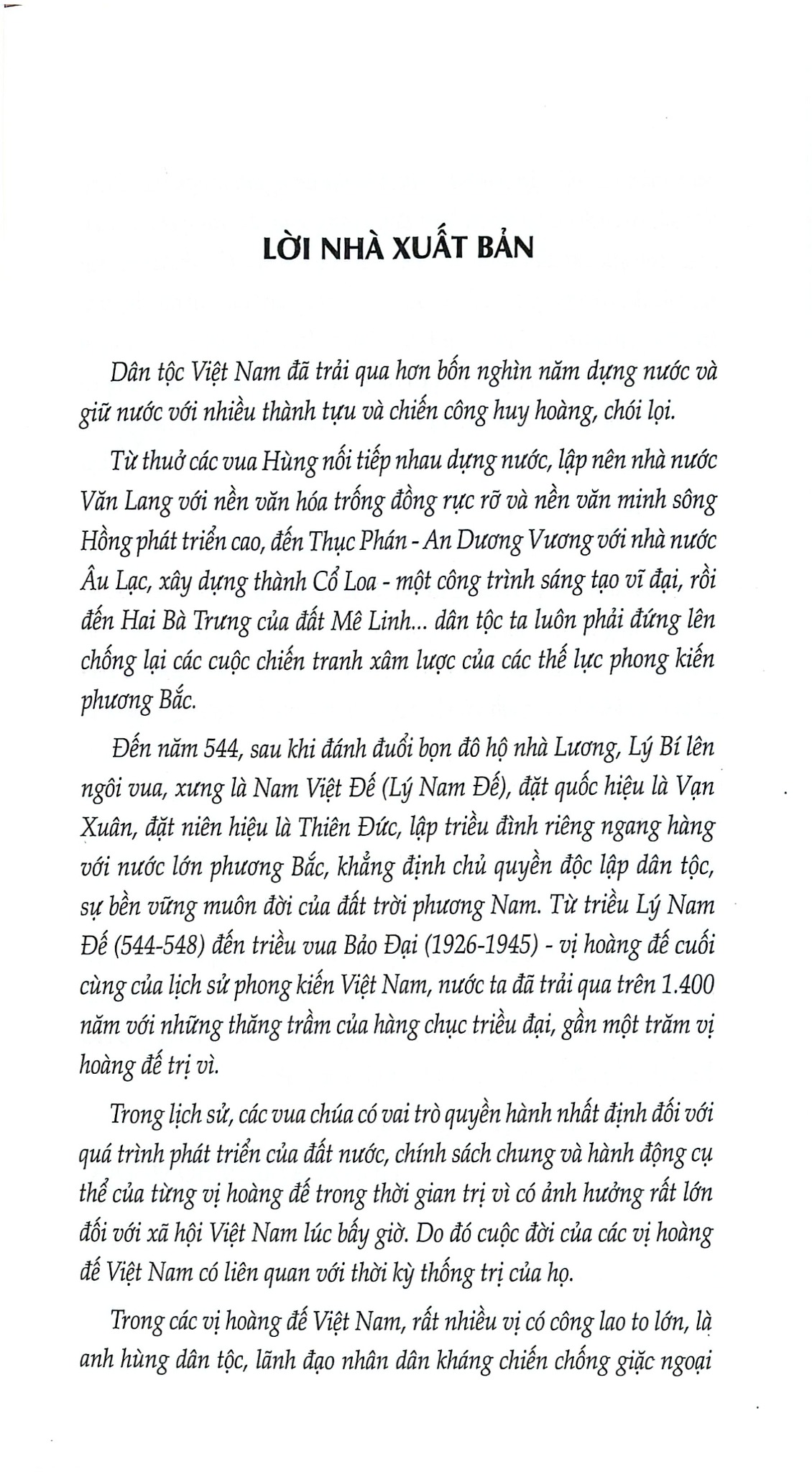 LỜI NHÀ XUẤT BẢN

Dân tộc Việt Nam đã trải qua hơn bốn nghìn năm dựng nước và giữ nước với nhiều thành tựu và chiến công huy hoàng, chói lọi.

Từ thuở các vua Hùng nối tiếp nhau dựng nước, lập nên nhà nước Văn Lang với nền văn hóa trống đồng rực rỡ và nền văn minh sông Hồng phát triển cao, đến Thục Phán - An Dương Vương với nhà nước Âu Lạc, xây dựng thành Cổ Loa - một công trình sáng tạo vĩ đại, rồi đến Hai Bà Trưng của đất Mê Linh... dân tộc ta luôn phải đứng lên chống lại các cuộc chiến tranh xâm lược của các thế lực phong kiến phương Bắc.

Đến năm 544, sau khi đánh đuổi bọn đô hộ nhà Lương, Lý Bí lên ngôi vua, xưng là Nam Việt Đế (Lý Nam Đế), đặt quốc hiệu là Vạn Xuân, đặt niên hiệu là Thiên Đức, lập triều đình riêng ngang hàng với nước lớn phương Bắc, khẳng định chủ quyền độc lập dân tộc, sự bền vững muôn đời của đất trời phương Nam. Từ triều Lý Nam Đế (544-548) đến triều vua Bảo Đại (1926-1945) - vị hoàng đế cuối cùng của lịch sử phong kiến Việt Nam, nước ta đã trải qua trên 1.400 năm với những thăng trầm của hàng chục triều đại, gần một trăm vị hoàng đế trị vì.

Trong lịch sử, các vua chúa có vai trò quyền hành nhất định đối với quá trình phát triển của đất nước, chính sách chung và hành động cụ thể của từng vị hoàng đế trong thời gian trị vì có ảnh hưởng rất lớn đối với xã hội Việt Nam lúc bấy giờ. Do đó cuộc đời của các vị hoàng đế Việt Nam có liên quan với thời kỳ thống trị của họ.

Trong các vị hoàng đế Việt Nam, rất nhiều vị có công lao to lớn, là anh hùng dân tộc, lãnh đạo nhân dân kháng chiến chống giặc ngoại